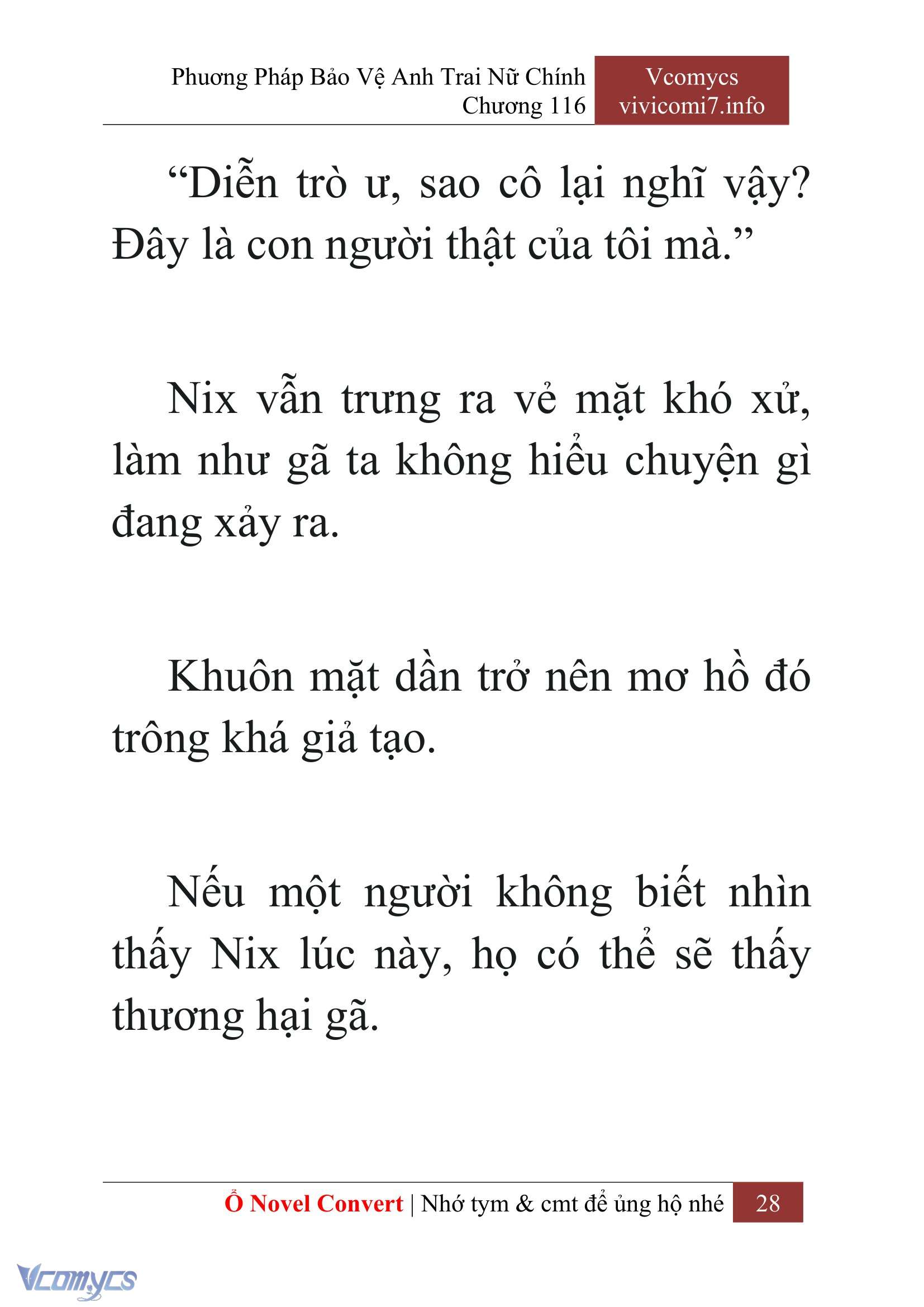 Phương Pháp Bảo Vệ Anh Trai Nữ Chính
Chương 116

Vcomycs
vivicomi7.info

“Diễn trò ư, sao cô lại nghĩ vậy? Đây là con người thật của tôi mà.”

Nix vẫn trưng ra vẻ mặt khó xử, làm như gã ta không hiểu chuyện gì đang xảy ra.

Khuôn mặt dần trở nên mơ hồ đó trông khá giả tạo.

Nếu một người không biết nhìn thấy Nix lúc này, họ có thể sẽ thấy thương hại gã.

Ổ Novel Convert | Nhớ tym & cmt để ủng hộ nhé 28

Vcomycs